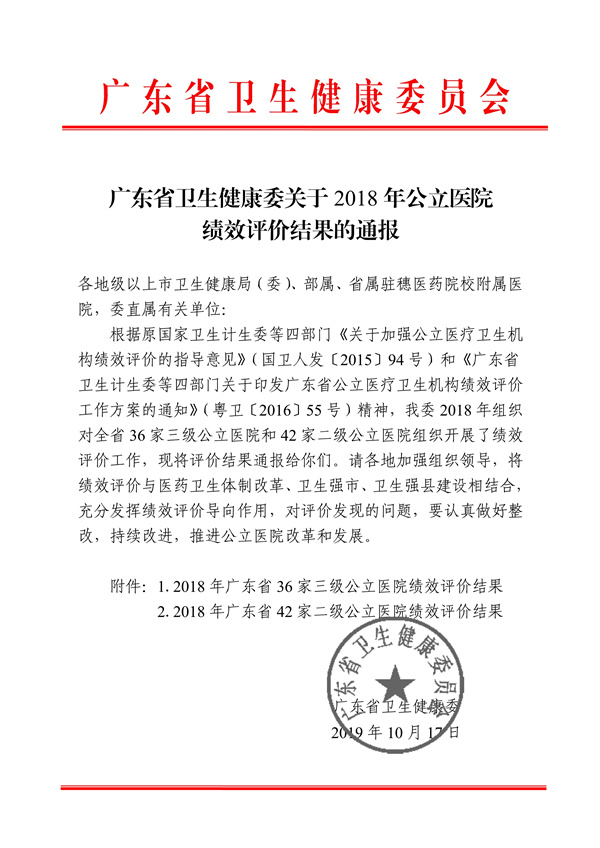 广东省卫生健康委员会

广东省卫生健康委关于 2018 年公立医院绩效评价结果的通报

各地级以上市卫生健康局（委）、部属、省属驻穗医药院校附属医院，委直属有关单位：

根据原国家卫生计生委等四部门《关于加强公立医疗卫生机构绩效评价的指导意见》（国卫人发〔2015〕94 号）和《广东省卫生计生委等四部门关于印发广东省公立医疗卫生机构绩效评价工作方案的通知》（粤卫〔2016〕55 号）精神，我委 2018 年组织对全省 36 家三级公立医院和 42 家二级公立医院组织开展了绩效评价工作，现将评价结果通报给你们。请各地加强组织领导，将绩效评价与医药卫生体制改革、卫生强市、卫生强县建设相结合，充分发挥绩效评价导向作用，对评价发现的问题，要认真做好整改，持续改进，推进公立医院改革和发展。

附件：1. 2018 年广东省 36 家三级公立医院绩效评价结果
2. 2018 年广东省 42 家二级公立医院绩效评价结果

广东省卫生健康委员会

广东省卫生健康委
2019 年 10 月 17 日